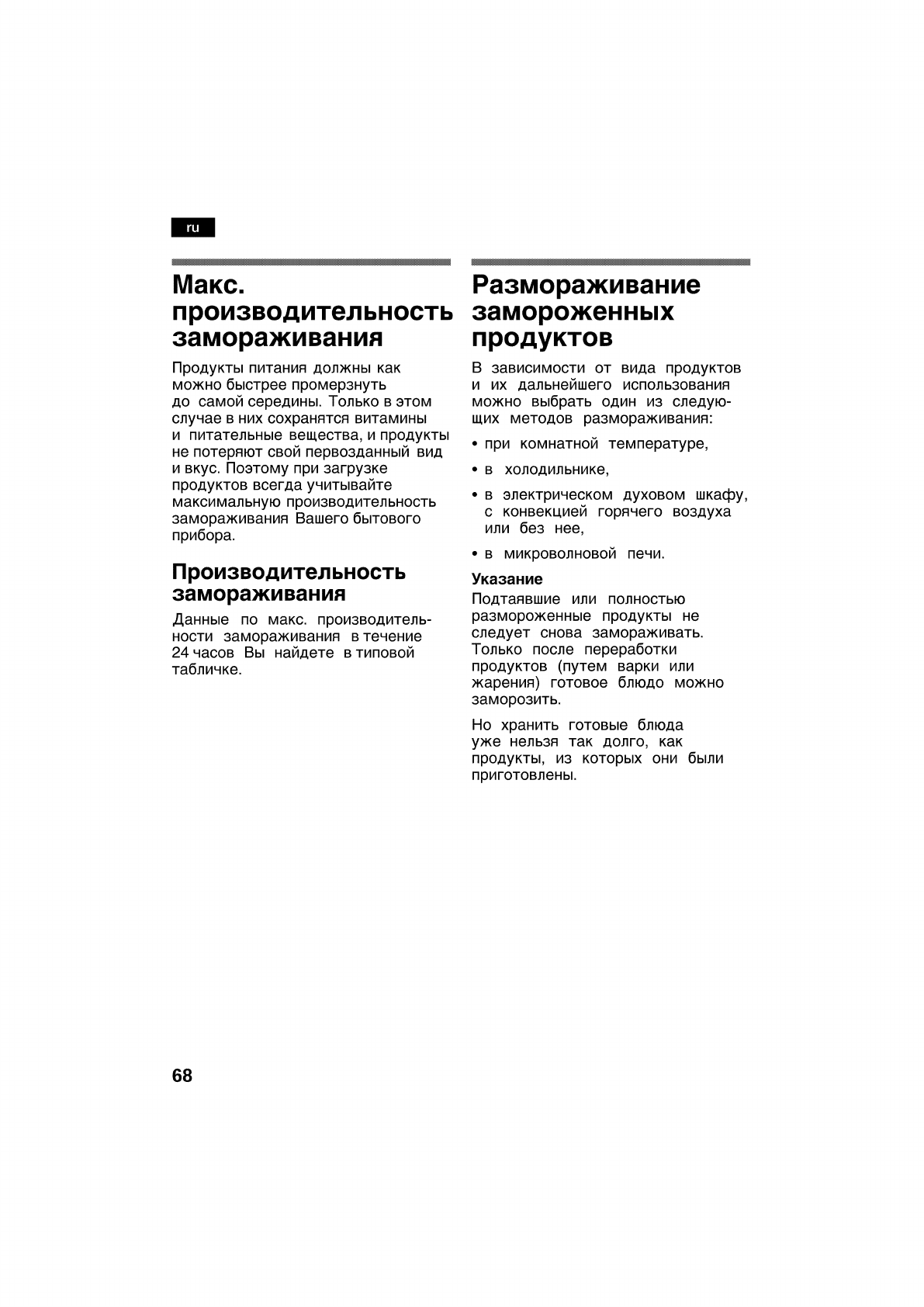 ru

Макс. производительность замораживания

Продукты питания должны как можно быстрее промерзнуть до самой середины. Только в этом случае в них сохранятся витамины и питательные вещества, и продукты не потеряют свой первозданный вид и вкус. Поэтому при загрузке продуктов всегда учитывайте максимальную производительность замораживания Вашего бытового прибора.

Производительность замораживания

Данные по макс. производительности замораживания в течение 24 часов Вы найдете в типовой табличке.

Размораживание замороженных продуктов

В зависимости от вида продуктов и их дальнейшего использования можно выбрать один из следующих методов размораживания:

• при комнатной температуре,

• в холодильнике,

• в электрическом духовом шкафу, с конвекцией горячего воздуха или без нее,

• в микроволновой печи.

Указание
Подтаявшие или полностью размороженные продукты не следует снова замораживать. Только после переработки продуктов (путем варки или жарения) готовое блюдо можно заморозить.

Но хранить готовые блюда уже нельзя так долго, как продукты, из которых они были приготовлены.

68